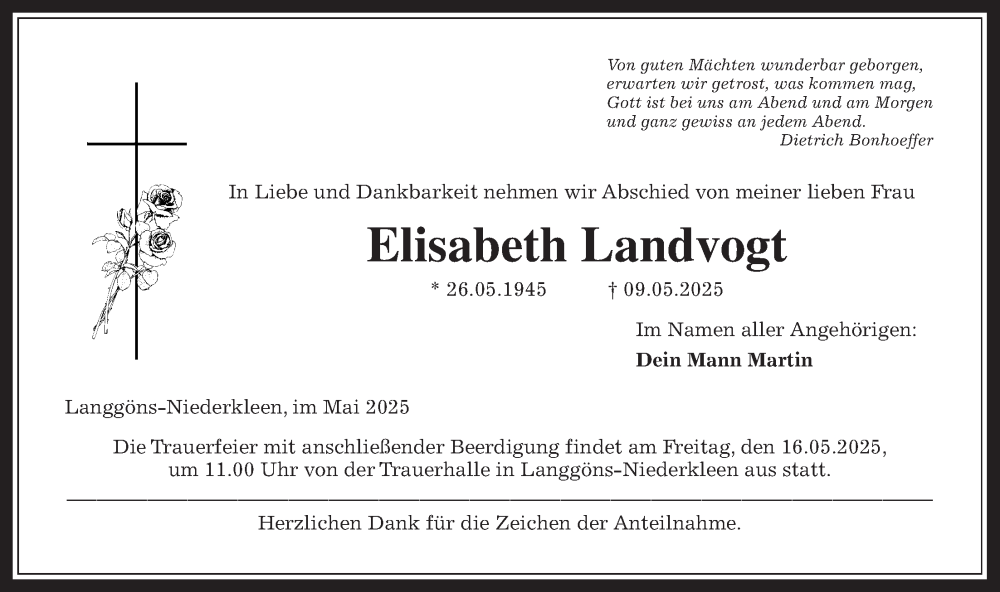 Von guten Mächten wunderbar geborgen,
erwarten wir getrost, was kommen mag,
Gott ist bei uns am Abend und am Morgen
und ganz gewiss an jedem Abend.
Dietrich Bonhoeffer

In Liebe und Dankbarkeit nehmen wir Abschied von meiner lieben Frau

Elisabeth Landvogt

* 26.05.1945 † 09.05.2025

Im Namen aller Angehörigen:
Dein Mann Martin

Langgöns-Niederkleen, im Mai 2025

Die Trauerfeier mit anschließender Beerdigung findet am Freitag, den 16.05.2025, um 11.00 Uhr von der Trauerhalle in Langgöns-Niederkleen aus statt.

Herzlichen Dank für die Zeichen der Anteilnahme.